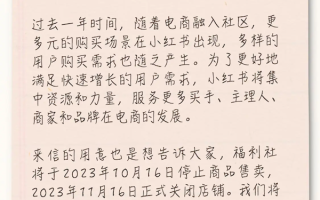 过去一年时间，随着电商融入社区，更多元的购买场景在小红书出现，多样的用户购买需求也随之产生。为了更好地满足快速增长的用户需求，小红书将集中资源和力量，服务更多买手、主理人、商家和品牌在电商的发展。

来信的用意也是想告诉大家，福利社将于2023年10月16日停止商品售卖，2023年11月16日正式关闭店铺。我们将